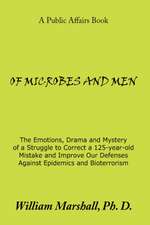 A Public Affairs Book

OF MICROBES AND MEN

The Emotions, Drama and Mystery of a Struggle to Correct a 125-year-old Mistake and Improve Our Defenses Against Epidemics and Bioterrorism

William Marshall, Ph. D.